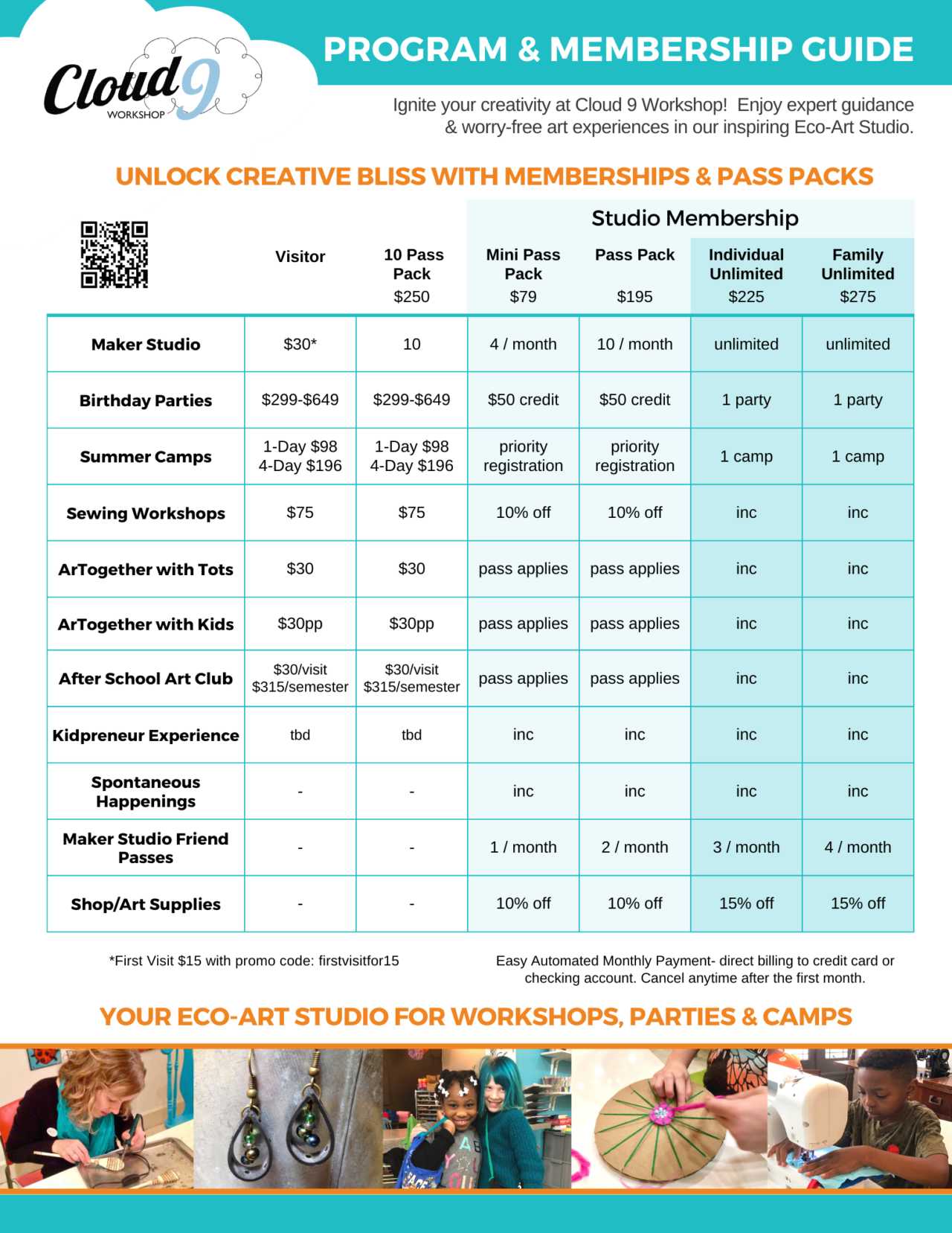 Cloud 9 WORKSHOP

PROGRAM & MEMBERSHIP GUIDE

Ignite your creativity at Cloud 9 Workshop! Enjoy expert guidance & worry-free art experiences in our inspiring Eco-Art Studio.

UNLOCK CREATIVE BLISS WITH MEMBERSHIPS & PASS PACKS

Studio Membership

| | Visitor | 10 Pass Pack $250 | Mini Pass Pack $79 | Pass Pack $195 | Individual Unlimited $225 | Family Unlimited $275 |
|---|---|---|---|---|---|---|
| Maker Studio | $30* | 10 | 4 / month | 10 / month | unlimited | unlimited |
| Birthday Parties | $299-$649 | $299-$649 | $50 credit | $50 credit | 1 party | 1 party |
| Summer Camps | 1-Day $98 4-Day $196 | 1-Day $98 4-Day $196 | priority registration | priority registration | 1 camp | 1 camp |
| Sewing Workshops | $75 | $75 | 10% off | 10% off | inc | inc |
| ArTogether with Tots | $30 | $30 | pass applies | pass applies | inc | inc |
| ArTogether with Kids | $30pp | $30pp | pass applies | pass applies | inc | inc |
| After School Art Club | $30/visit $315/semester | $30/visit $315/semester | pass applies | pass applies | inc | inc |
| Kidpreneur Experience | tbd | tbd | inc | inc | inc | inc |
| Spontaneous Happenings | - | - | inc | inc | inc | inc |
| Maker Studio Friend Passes | - | - | 1 / month | 2 / month | 3 / month | 4 / month |
| Shop/Art Supplies | - | - | 10% off | 10% off | 15% off | 15% off |

*First Visit $15 with promo code: firstvisitfor15

Easy Automated Monthly Payment- direct billing to credit card or checking account. Cancel anytime after the first month.

YOUR ECO-ART STUDIO FOR WORKSHOPS, PARTIES & CAMPS